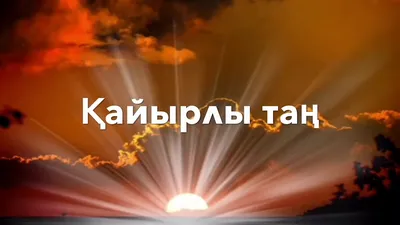 Қайырлы таң